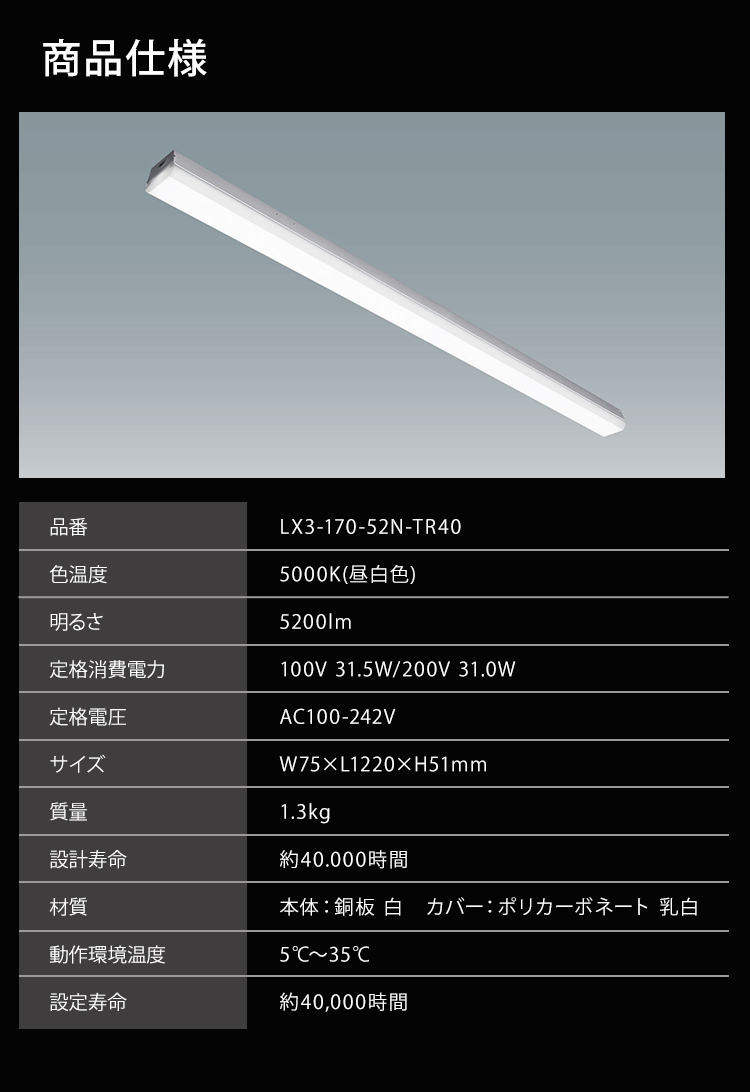 商品仕様

| 品番 | LX3-170-52N-TR40 |
|---|---|
| 色温度 | 5000K(昼白色) |
| 明るさ | 5200lm |
| 定格消費電力 | 100V 31.5W/200V 31.0W |
| 定格電圧 | AC100-242V |
| サイズ | W75×L1220×H51mm |
| 質量 | 1.3kg |
| 設計寿命 | 約40.000時間 |
| 材質 | 本体：銅板 白　カバー：ポリカーボネート 乳白 |
| 動作環境温度 | 5℃～35℃ |
| 設定寿命 | 約40,000時間 |